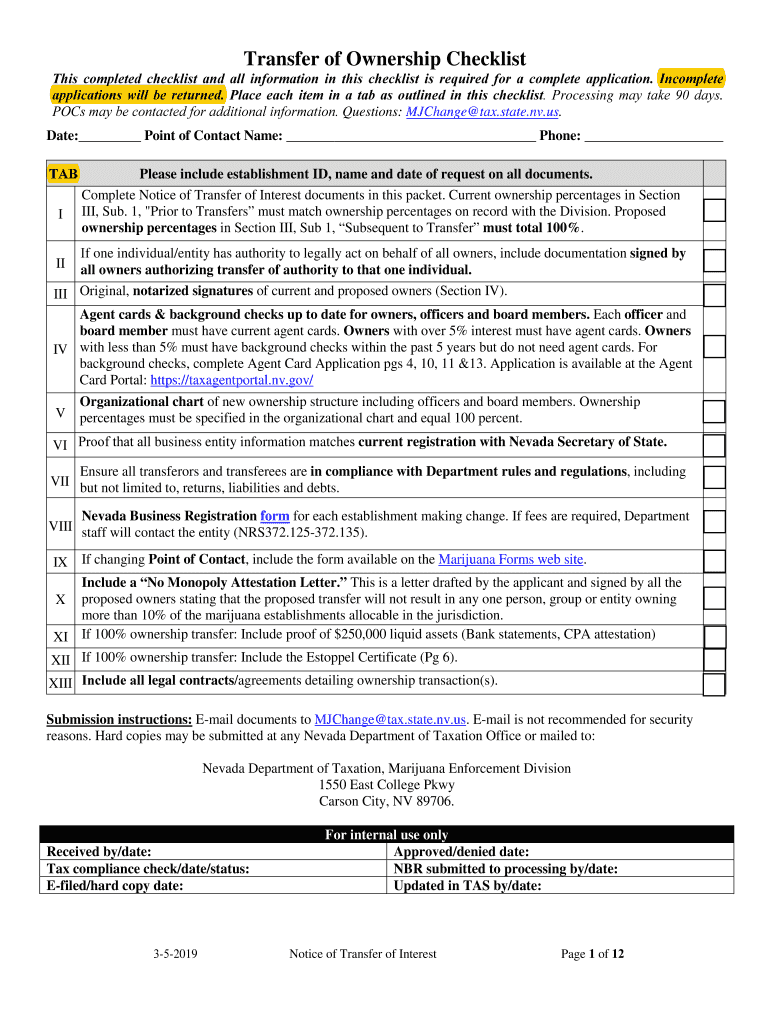 Transfer of Ownership Checklist

This completed checklist and all information in this checklist is required for a complete application. Incomplete applications will be returned. Place each item in a tab as outlined in this checklist. Processing may take 90 days. POCs may be contacted for additional information. Questions: MJChange@tax.state.nv.us.

Date:_________ Point of Contact Name: ____________________________________ Phone: ____________________

| TAB | Please include establishment ID, name and date of request on all documents. | |
|---|---|---|
| I | Complete Notice of Transfer of Interest documents in this packet. Current ownership percentages in Section III, Sub. 1, "Prior to Transfers" must match ownership percentages on record with the Division. Proposed ownership percentages in Section III, Sub 1, "Subsequent to Transfer" must total 100%. | |
| II | If one individual/entity has authority to legally act on behalf of all owners, include documentation signed by all owners authorizing transfer of authority to that one individual. | |
| III | Original, notarized signatures of current and proposed owners (Section IV). | |
| IV | Agent cards & background checks up to date for owners, officers and board members. Each officer and board member must have current agent cards. Owners with over 5% interest must have agent cards. Owners with less than 5% must have background checks within the past 5 years but do not need agent cards. For background checks, complete Agent Card Application pgs 4, 10, 11 &13. Application is available at the Agent Card Portal: https://taxagentportal.nv.gov/ | |
| V | Organizational chart of new ownership structure including officers and board members. Ownership percentages must be specified in the organizational chart and equal 100 percent. | |
| VI | Proof that all business entity information matches current registration with Nevada Secretary of State. | |
| VII | Ensure all transferors and transferees are in compliance with Department rules and regulations, including but not limited to, returns, liabilities and debts. | |
| VIII | Nevada Business Registration form for each establishment making change. If fees are required, Department staff will contact the entity (NRS372.125-372.135). | |
| IX | If changing Point of Contact, include the form available on the Marijuana Forms web site. | |
| X | Include a "No Monopoly Attestation Letter." This is a letter drafted by the applicant and signed by all the proposed owners stating that the proposed transfer will not result in any one person, group or entity owning more than 10% of the marijuana establishments allocable in the jurisdiction. | |
| XI | If 100% ownership transfer: Include proof of $250,000 liquid assets (Bank statements, CPA attestation) | |
| XII | If 100% ownership transfer: Include the Estoppel Certificate (Pg 6). | |
| XIII | Include all legal contracts/agreements detailing ownership transaction(s). | |

Submission instructions: E-mail documents to MJChange@tax.state.nv.us. E-mail is not recommended for security reasons. Hard copies may be submitted at any Nevada Department of Taxation Office or mailed to:

Nevada Department of Taxation, Marijuana Enforcement Division
1550 East College Pkwy
Carson City, NV 89706.

| For internal use only | |
|---|---|
| Received by/date: | Approved/denied date: |
| Tax compliance check/date/status: | NBR submitted to processing by/date: |
| E-filed/hard copy date: | Updated in TAS by/date: |

3-5-2019 Notice of Transfer of Interest Page 1 of 12